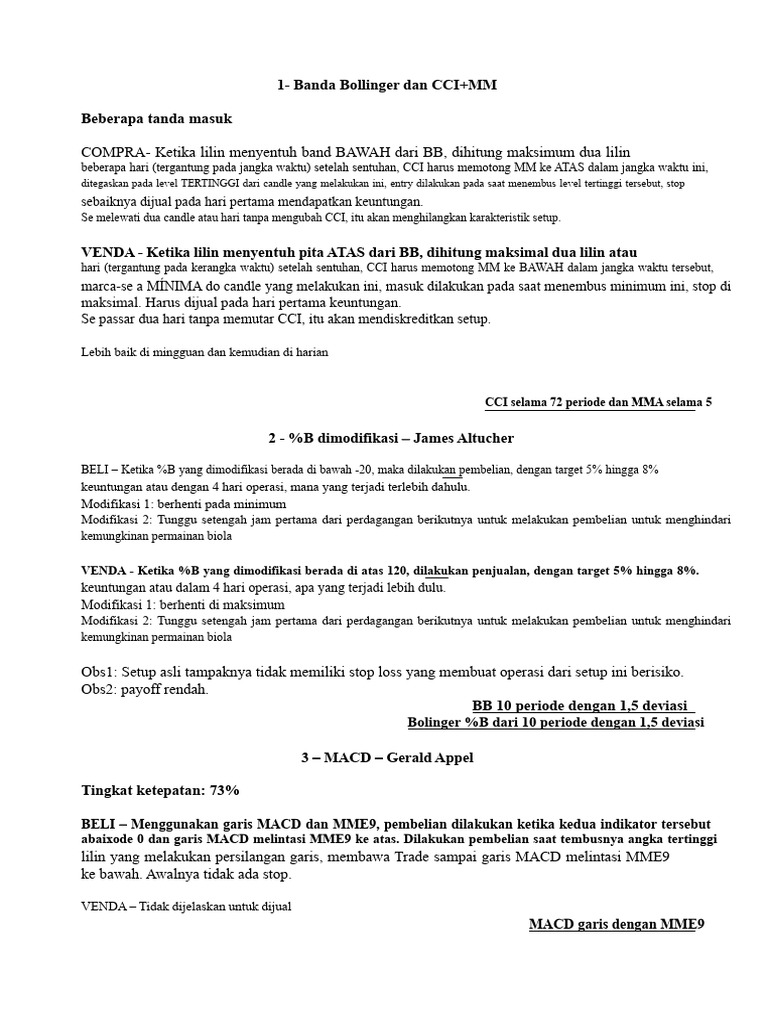 1- Banda Bollinger dan CCI+MM

Beberapa tanda masuk

COMPRA- Ketika lilin menyentuh band BAWAH dari BB, dihitung maksimum dua lilin beberapa hari (tergantung pada jangka waktu) setelah sentuhan, CCI harus memotong MM ke ATAS dalam jangka waktu ini, ditegaskan pada level TERTINGGI dari candle yang melakukan ini, entry dilakukan pada saat menembus level tertinggi tersebut, stop sebaiknya dijual pada hari pertama mendapatkan keuntungan.
Se melewati dua candle atau hari tanpa mengubah CCI, itu akan menghilangkan karakteristik setup.

VENDA - Ketika lilin menyentuh pita ATAS dari BB, dihitung maksimal dua lilin atau hari (tergantung pada kerangka waktu) setelah sentuhan, CCI harus memotong MM ke BAWAH dalam jangka waktu tersebut, marca-se a MÍNIMA do candle yang melakukan ini, masuk dilakukan pada saat menembus minimum ini, stop di maksimal. Harus dijual pada hari pertama keuntungan.
Se passar dua hari tanpa memutar CCI, itu akan mendiskreditkan setup.

Lebih baik di mingguan dan kemudian di harian

CCI selama 72 periode dan MMA selama 5

2 - %B dimodifikasi – James Altucher

BELI – Ketika %B yang dimodifikasi berada di bawah -20, maka dilakukan pembelian, dengan target 5% hingga 8% keuntungan atau dengan 4 hari operasi, mana yang terjadi terlebih dahulu.
Modifikasi 1: berhenti pada minimum
Modifikasi 2: Tunggu setengah jam pertama dari perdagangan berikutnya untuk melakukan pembelian untuk menghindari kemungkinan permainan biola

VENDA - Ketika %B yang dimodifikasi berada di atas 120, dilakukan penjualan, dengan target 5% hingga 8%. keuntungan atau dalam 4 hari operasi, apa yang terjadi lebih dulu.
Modifikasi 1: berhenti di maksimum
Modifikasi 2: Tunggu setengah jam pertama dari perdagangan berikutnya untuk melakukan pembelian untuk menghindari kemungkinan permainan biola

Obs1: Setup asli tampaknya tidak memiliki stop loss yang membuat operasi dari setup ini berisiko.
Obs2: payoff rendah.

BB 10 periode dengan 1,5 deviasi
Bolinger %B dari 10 periode dengan 1,5 deviasi

3 – MACD – Gerald Appel

Tingkat ketepatan: 73%

BELI – Menggunakan garis MACD dan MME9, pembelian dilakukan ketika kedua indikator tersebut abaixode 0 dan garis MACD melintasi MME9 ke atas. Dilakukan pembelian saat tembusnya angka tertinggi lilin yang melakukan persilangan garis, membawa Trade sampai garis MACD melintasi MME9 ke bawah. Awalnya tidak ada stop.

VENDA – Tidak dijelaskan untuk dijual

MACD garis dengan MME9